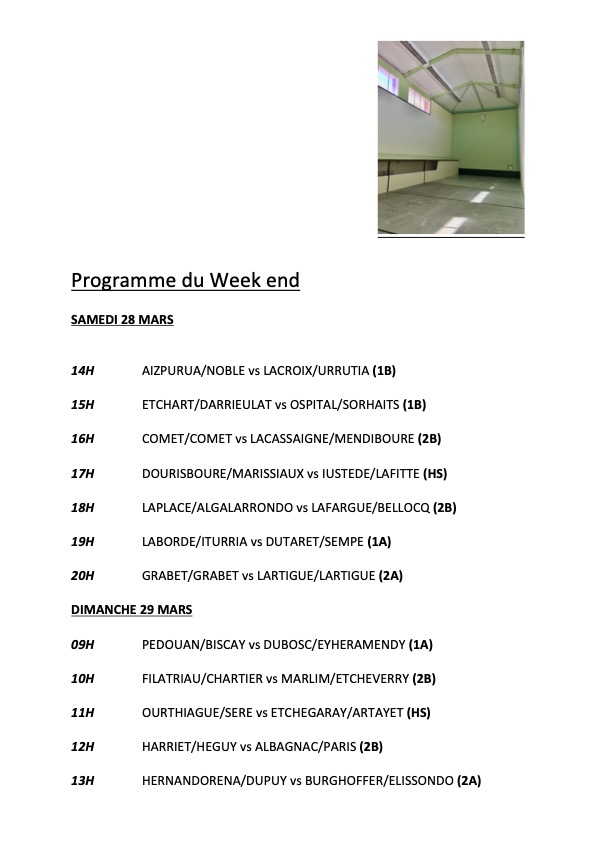 Programme du Week end

SAMEDI 28 MARS

14H AIZPURUA/NOBLE vs LACROIX/URRUTIA (1B)

15H ETCHART/DARRIEULAT vs OSPITAL/SORHAITS (1B)

16H COMET/COMET vs LACASSAIGNE/MENDIBOURE (2B)

17H DOURISBOURE/MARISSIAUX vs IUSTEDE/LAFITTE (HS)

18H LAPLACE/ALGALARRONDO vs LAFARGUE/BELLOCQ (2B)

19H LABORDE/ITURRIA vs DUTARET/SEMPE (1A)

20H GRABET/GRABET vs LARTIGUE/LARTIGUE (2A)

DIMANCHE 29 MARS

09H PEDOUAN/BISCAY vs DUBOSC/EYHERAMENDY (1A)

10H FILATRIAU/CHARTIER vs MARLIM/ETCHEVERRY (2B)

11H OURTHIAGUE/SERE vs ETCHEGARAY/ARTAYET (HS)

12H HARRIET/HEGUY vs ALBAGNAC/PARIS (2B)

13H HERNANDORENA/DUPUY vs BURGHOFFER/ELISSONDO (2A)